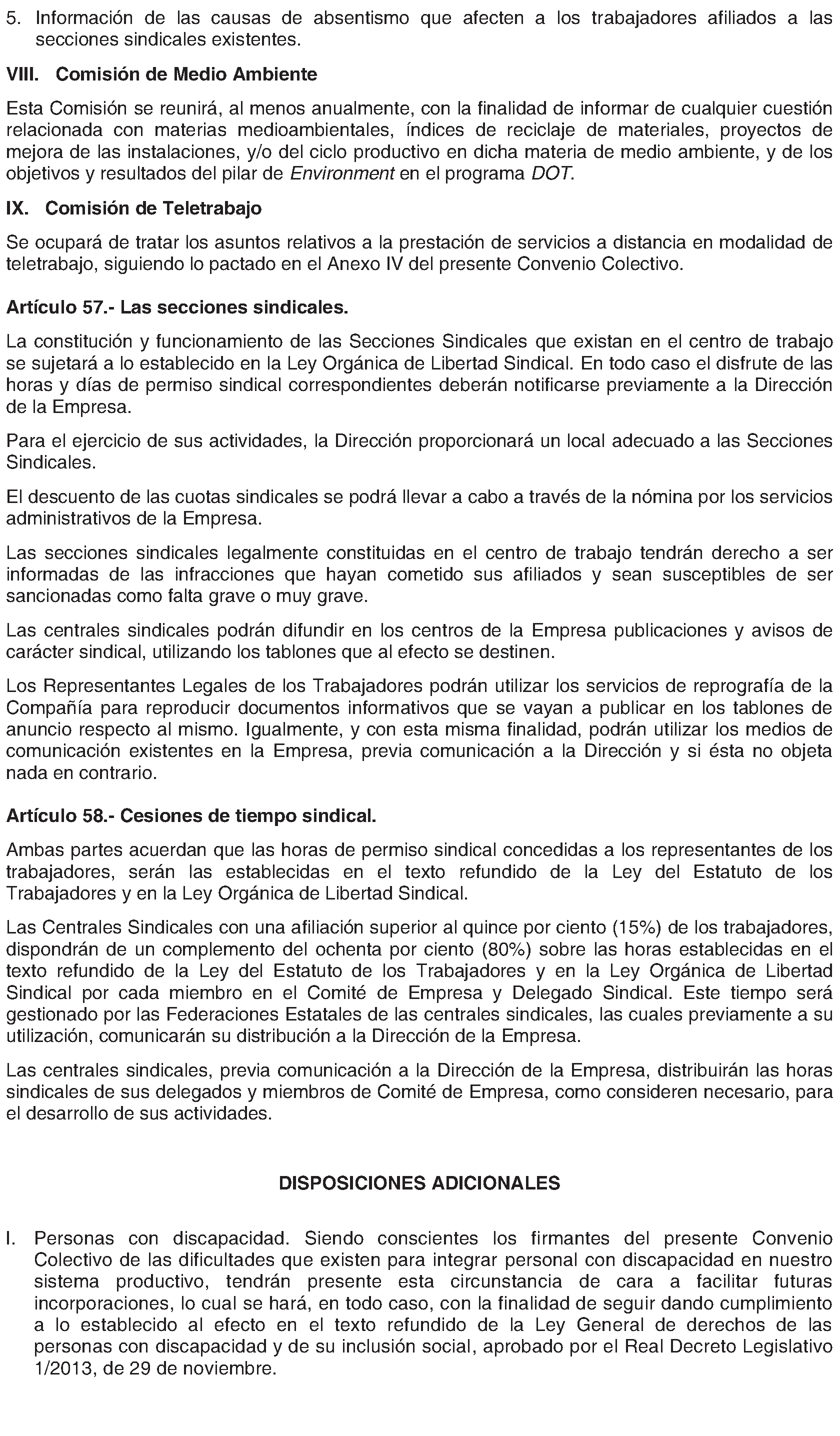 5. Información de las causas de absentismo que afecten a los trabajadores afiliados a las secciones sindicales existentes.

VIII. Comisión de Medio Ambiente

Esta Comisión se reunirá, al menos anualmente, con la finalidad de informar de cualquier cuestión relacionada con materias medioambientales, índices de reciclaje de materiales, proyectos de mejora de las instalaciones, y/o del ciclo productivo en dicha materia de medio ambiente, y de los objetivos y resultados del pilar de Environment en el programa DOT.

IX. Comisión de Teletrabajo

Se ocupará de tratar los asuntos relativos a la prestación de servicios a distancia en modalidad de teletrabajo, siguiendo lo pactado en el Anexo IV del presente Convenio Colectivo.

Artículo 57.- Las secciones sindicales.

La constitución y funcionamiento de las Secciones Sindicales que existan en el centro de trabajo se sujetará a lo establecido en la Ley Orgánica de Libertad Sindical. En todo caso el disfrute de las horas y días de permiso sindical correspondientes deberán notificarse previamente a la Dirección de la Empresa.

Para el ejercicio de sus actividades, la Dirección proporcionará un local adecuado a las Secciones Sindicales.

El descuento de las cuotas sindicales se podrá llevar a cabo a través de la nómina por los servicios administrativos de la Empresa.

Las secciones sindicales legalmente constituidas en el centro de trabajo tendrán derecho a ser informadas de las infracciones que hayan cometido sus afiliados y sean susceptibles de ser sancionadas como falta grave o muy grave.

Las centrales sindicales podrán difundir en los centros de la Empresa publicaciones y avisos de carácter sindical, utilizando los tablones que al efecto se destinen.

Los Representantes Legales de los Trabajadores podrán utilizar los servicios de reprografía de la Compañía para reproducir documentos informativos que se vayan a publicar en los tablones de anuncio respecto al mismo. Igualmente, y con esta misma finalidad, podrán utilizar los medios de comunicación existentes en la Empresa, previa comunicación a la Dirección y si ésta no objeta nada en contrario.

Artículo 58.- Cesiones de tiempo sindical.

Ambas partes acuerdan que las horas de permiso sindical concedidas a los representantes de los trabajadores, serán las establecidas en el texto refundido de la Ley del Estatuto de los Trabajadores y en la Ley Orgánica de Libertad Sindical.

Las Centrales Sindicales con una afiliación superior al quince por ciento (15%) de los trabajadores, dispondrán de un complemento del ochenta por ciento (80%) sobre las horas establecidas en el texto refundido de la Ley del Estatuto de los Trabajadores y en la Ley Orgánica de Libertad Sindical por cada miembro en el Comité de Empresa y Delegado Sindical. Este tiempo será gestionado por las Federaciones Estatales de las centrales sindicales, las cuales previamente a su utilización, comunicarán su distribución a la Dirección de la Empresa.

Las centrales sindicales, previa comunicación a la Dirección de la Empresa, distribuirán las horas sindicales de sus delegados y miembros de Comité de Empresa, como consideren necesario, para el desarrollo de sus actividades.

DISPOSICIONES ADICIONALES

I. Personas con discapacidad. Siendo conscientes los firmantes del presente Convenio Colectivo de las dificultades que existen para integrar personal con discapacidad en nuestro sistema productivo, tendrán presente esta circunstancia de cara a facilitar futuras incorporaciones, lo cual se hará, en todo caso, con la finalidad de seguir dando cumplimiento a lo establecido al efecto en el texto refundido de la Ley General de derechos de las personas con discapacidad y de su inclusión social, aprobado por el Real Decreto Legislativo 1/2013, de 29 de noviembre.